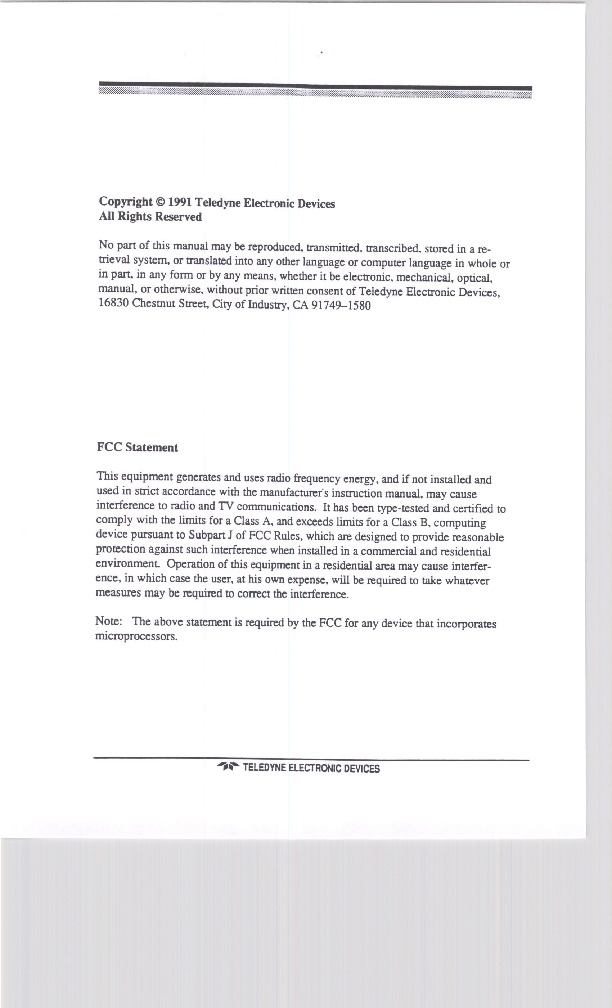 Copyright © 1991 Teledyne Electronic Devices
All Rights Reserved

No part of this manual may be reproduced, transmitted, transcribed, stored in a retrieval system, or translated into any other language or computer language in whole or in part, in any form or by any means, whether it be electronic, mechanical, optical, manual, or otherwise, without prior written consent of Teledyne Electronic Devices, 16830 Chestnut Street, City of Industry, CA 91749–1580

FCC Statement

This equipment generates and uses radio frequency energy, and if not installed and used in strict accordance with the manufacturer's instruction manual, may cause interference to radio and TV communications. It has been type-tested and certified to comply with the limits for a Class A, and exceeds limits for a Class B, computing device pursuant to Subpart J of FCC Rules, which are designed to provide reasonable protection against such interference when installed in a commercial and residential environment. Operation of this equipment in a residential area may cause interference, in which case the user, at his own expense, will be required to take whatever measures may be required to correct the interference.

Note: The above statement is required by the FCC for any device that incorporates microprocessors.

TELEDYNE ELECTRONIC DEVICES